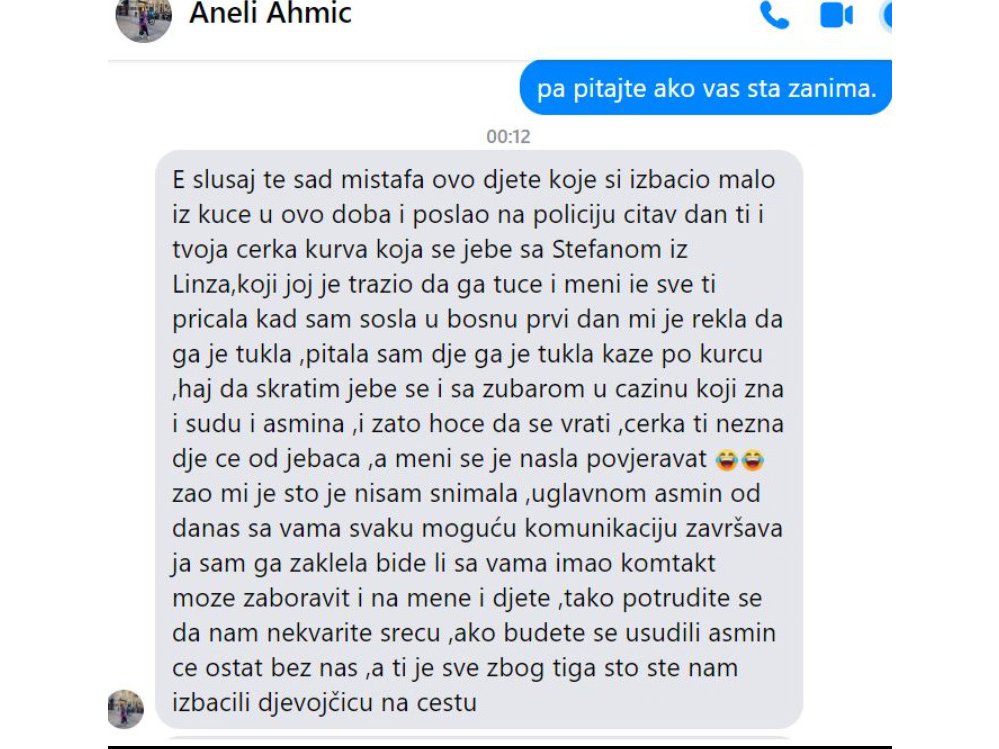 Aneli Ahmic

pa pitajte ako vas sta zanima.

00:12

E slusaj te sad mistafa ovo djete koje si izbacio malo iz kuce u ovo doba i poslao na policiju citav dan ti i tvoja cerka kurva koja se jebe sa Stefanom iz Linza,koji joj je trazio da ga tuce i meni ie sve ti pricala kad sam sosla u bosnu prvi dan mi je rekla da ga je tukla ,pitala sam dje ga je tukla kaze po kurcu ,haj da skratim jebe se i sa zubarom u cazinu koji zna i sudu i asmina ,i zato hoce da se vrati ,cerka ti nezna dje ce od jebaca ,a meni se je nasla povjeravat 😂😂 zao mi je sto je nisam snimala ,uglavnom asmin od danas sa vama svaku moguću komunikaciju završava ja sam ga zaklela bide li sa vama imao komtakt moze zaboravit i na mene i djete ,tako potrudite se da nam nekvarite srecu ,ako budete se usudili asmin ce ostat bez nas ,a ti je sve zbog tiga sto ste nam izbacili djevojčicu na cestu